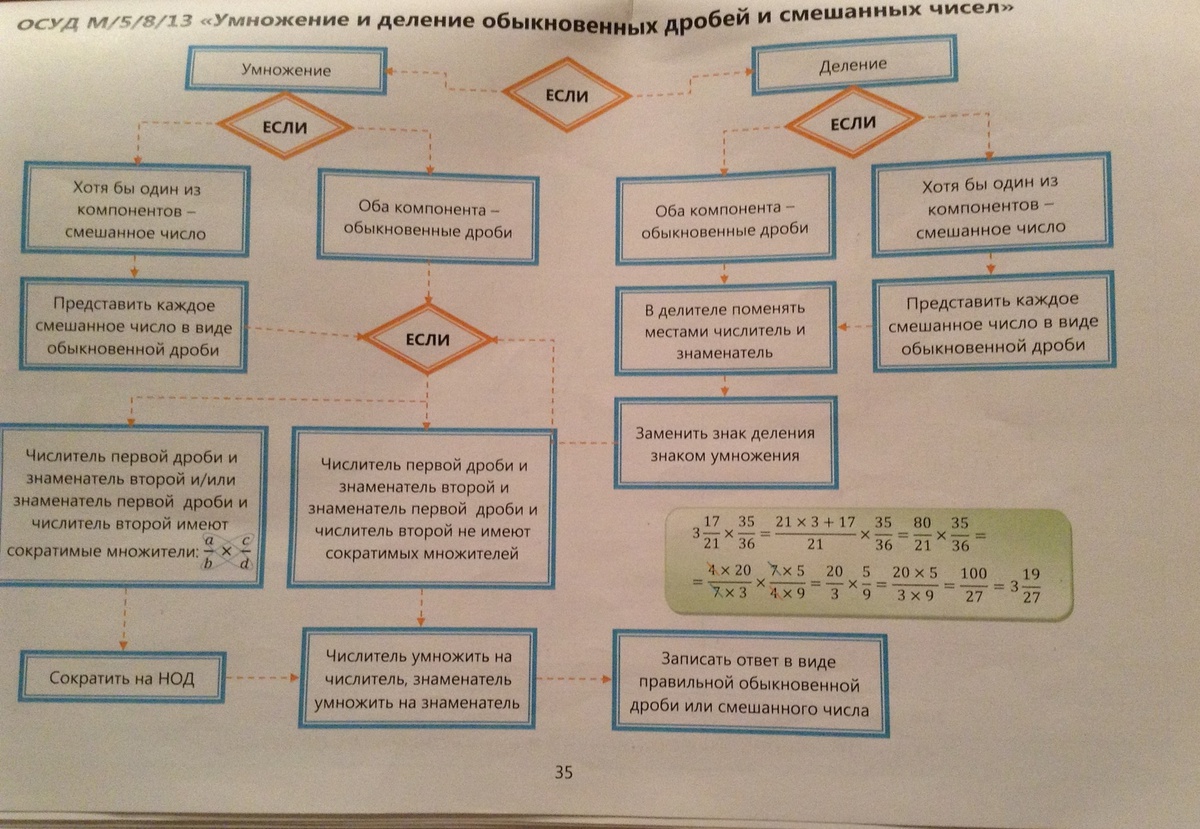 ОСУД М/5/8/13 «Умножение и деление обыкновенных дробей и смешанных чисел»

Умножение

ЕСЛИ

Деление

ЕСЛИ

ЕСЛИ

Хотя бы один из компонентов – смешанное число

Оба компонента – обыкновенные дроби

Оба компонента – обыкновенные дроби

Хотя бы один из компонентов – смешанное число

Представить каждое смешанное число в виде обыкновенной дроби

ЕСЛИ

В делителе поменять местами числитель и знаменатель

Представить каждое смешанное число в виде обыкновенной дроби

Заменить знак деления знаком умножения

Числитель первой дроби и знаменатель второй и/или знаменатель первой дроби и числитель второй имеют сократимые множители: $\frac{a}{b} \times \frac{c}{d}$

Числитель первой дроби и знаменатель второй и знаменатель первой дроби и числитель второй не имеют сократимых множителей

$3\frac{17}{21} \times \frac{35}{36} = \frac{21 \times 3 + 17}{21} \times \frac{35}{36} = \frac{80}{21} \times \frac{35}{36} =$

$= \frac{4 \times 20}{7 \times 3} \times \frac{7 \times 5}{4 \times 9} = \frac{20}{3} \times \frac{5}{9} = \frac{20 \times 5}{3 \times 9} = \frac{100}{27} = 3\frac{19}{27}$

Сократить на НОД

Числитель умножить на числитель, знаменатель умножить на знаменатель

Записать ответ в виде правильной обыкновенной дроби или смешанного числа

35